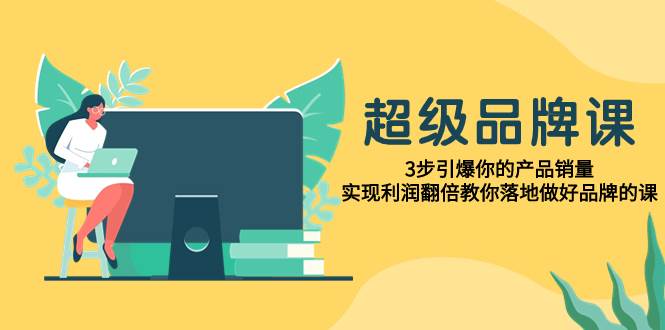 超级品牌课

3步引爆你的产品销量
实现利润翻倍教你落地做好品牌的课